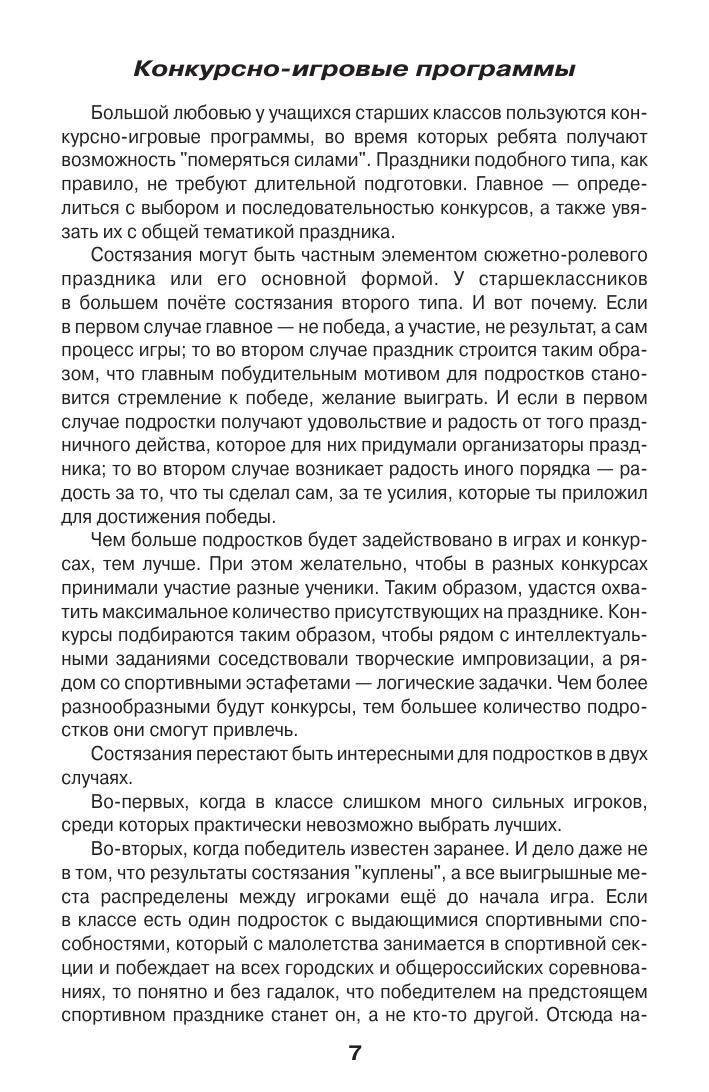 Конкурсно-игровые программы

Большой любовью у учащихся старших классов пользуются конкурсно-игровые программы, во время которых ребята получают возможность "померяться силами". Праздники подобного типа, как правило, не требуют длительной подготовки. Главное — определиться с выбором и последовательностью конкурсов, а также увязать их с общей тематикой праздника.

Состязания могут быть частным элементом сюжетно-ролевого праздника или его основной формой. У старшеклассников в большем почёте состязания второго типа. И вот почему. Если в первом случае главное — не победа, а участие, не результат, а сам процесс игры; то во втором случае праздник строится таким образом, что главным побудительным мотивом для подростков становится стремление к победе, желание выиграть. И если в первом случае подростки получают удовольствие и радость от того праздничного действа, которое для них придумали организаторы праздника; то во втором случае возникает радость иного порядка — радость за то, что ты сделал сам, за те усилия, которые ты приложил для достижения победы.

Чем больше подростков будет задействовано в играх и конкурсах, тем лучше. При этом желательно, чтобы в разных конкурсах принимали участие разные ученики. Таким образом, удастся охватить максимальное количество присутствующих на празднике. Конкурсы подбираются таким образом, чтобы рядом с интеллектуальными заданиями соседствовали творческие импровизации, а рядом со спортивными эстафетами — логические задачки. Чем более разнообразными будут конкурсы, тем большее количество подростков они смогут привлечь.

Состязания перестают быть интересными для подростков в двух случаях.

Во-первых, когда в классе слишком много сильных игроков, среди которых практически невозможно выбрать лучших.

Во-вторых, когда победитель известен заранее. И дело даже не в том, что результаты состязания "куплены", а все выигрышные места распределены между игроками ещё до начала игра. Если в классе есть один подросток с выдающимися спортивными способностями, который с малолетства занимается в спортивной секции и побеждает на всех городских и общероссийских соревнованиях, то понятно и без гадалок, что победителем на предстоящем спортивном празднике станет он, а не кто-то другой. Отсюда на-

7